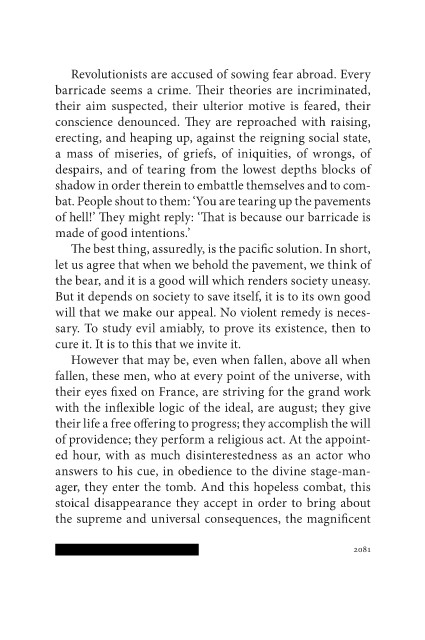 Revolutionists are accused of sowing fear abroad. Every barricade seems a crime. Their theories are incriminated, their aim suspected, their ulterior motive is feared, their conscience denounced. They are reproached with raising, erecting, and heaping up, against the reigning social state, a mass of miseries, of griefs, of iniquities, of wrongs, of despairs, and of tearing from the lowest depths blocks of shadow in order therein to embattle themselves and to combat. People shout to them: 'You are tearing up the pavements of hell!' They might reply: 'That is because our barricade is made of good intentions.'

The best thing, assuredly, is the pacific solution. In short, let us agree that when we behold the pavement, we think of the bear, and it is a good will which renders society uneasy. But it depends on society to save itself, it is to its own good will that we make our appeal. No violent remedy is necessary. To study evil amiably, to prove its existence, then to cure it. It is to this that we invite it.

However that may be, even when fallen, above all when fallen, these men, who at every point of the universe, with their eyes fixed on France, are striving for the grand work with the inflexible logic of the ideal, are august; they give their life a free offering to progress; they accomplish the will of providence; they perform a religious act. At the appointed hour, with as much disinterestedness as an actor who answers to his cue, in obedience to the divine stage-manager, they enter the tomb. And this hopeless combat, this stoical disappearance they accept in order to bring about the supreme and universal consequences, the magnificent

2081